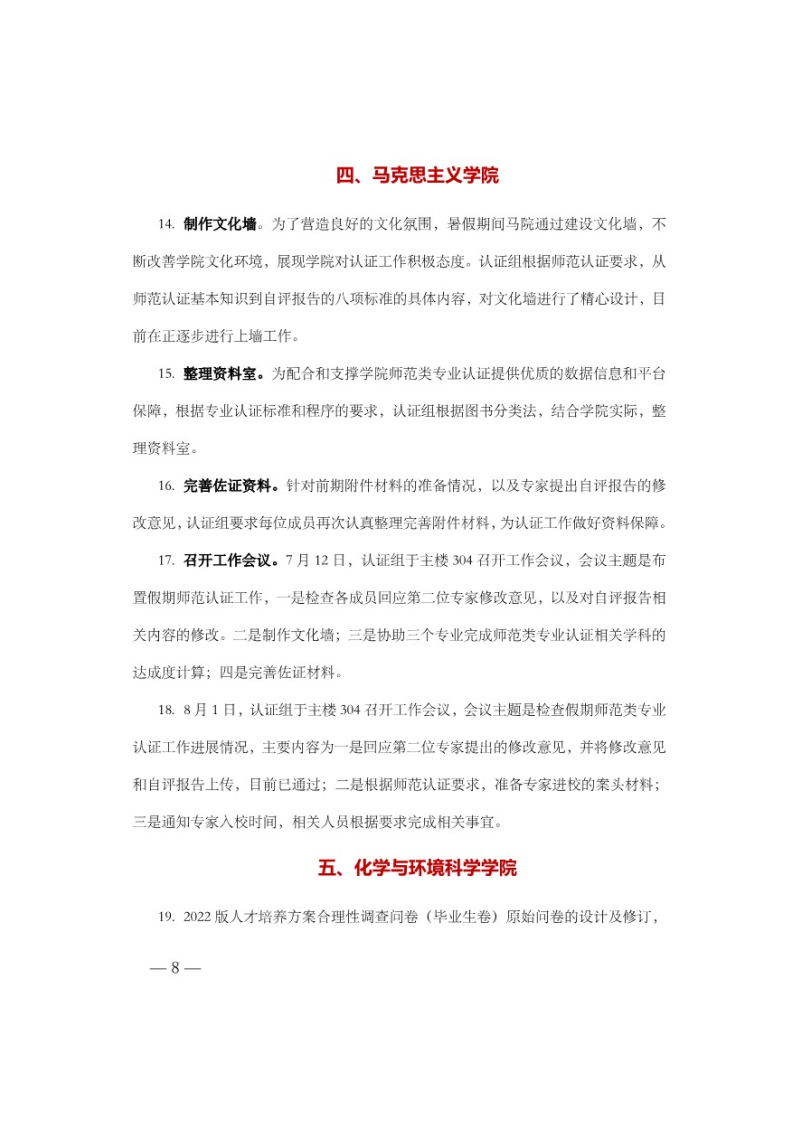 四、马克思主义学院

14. 制作文化墙。为了营造良好的文化氛围，暑假期间马院通过建设文化墙，不断改善学院文化环境，展现学院对认证工作积极态度。认证组根据师范认证要求，从师范认证基本知识到自评报告的八项标准的具体内容，对文化墙进行了精心设计，目前在正逐步进行上墙工作。

15. 整理资料室。为配合和支撑学院师范类专业认证提供优质的数据信息和平台保障，根据专业认证标准和程序的要求，认证组根据图书分类法，结合学院实际，整理资料室。

16. 完善佐证资料。针对前期附件材料的准备情况，以及专家提出自评报告的修改意见，认证组要求每位成员再次认真整理完善附件材料，为认证工作做好资料保障。

17. 召开工作会议。7 月 12 日，认证组于主楼 304 召开工作会议，会议主题是布置假期师范认证工作，一是检查各成员回应第二位专家修改意见，以及对自评报告相关内容的修改。二是制作文化墙；三是协助三个专业完成师范类专业认证相关学科的达成度计算；四是完善佐证材料。

18. 8 月 1 日，认证组于主楼 304 召开工作会议，会议主题是检查假期师范类专业认证工作进展情况，主要内容为一是回应第二位专家提出的修改意见，并将修改意见和自评报告上传，目前已通过；二是根据师范认证要求，准备专家进校的案头材料；三是通知专家入校时间，相关人员根据要求完成相关事宜。

五、化学与环境科学学院

19. 2022 版人才培养方案合理性调查问卷（毕业生卷）原始问卷的设计及修订，

— 8 —